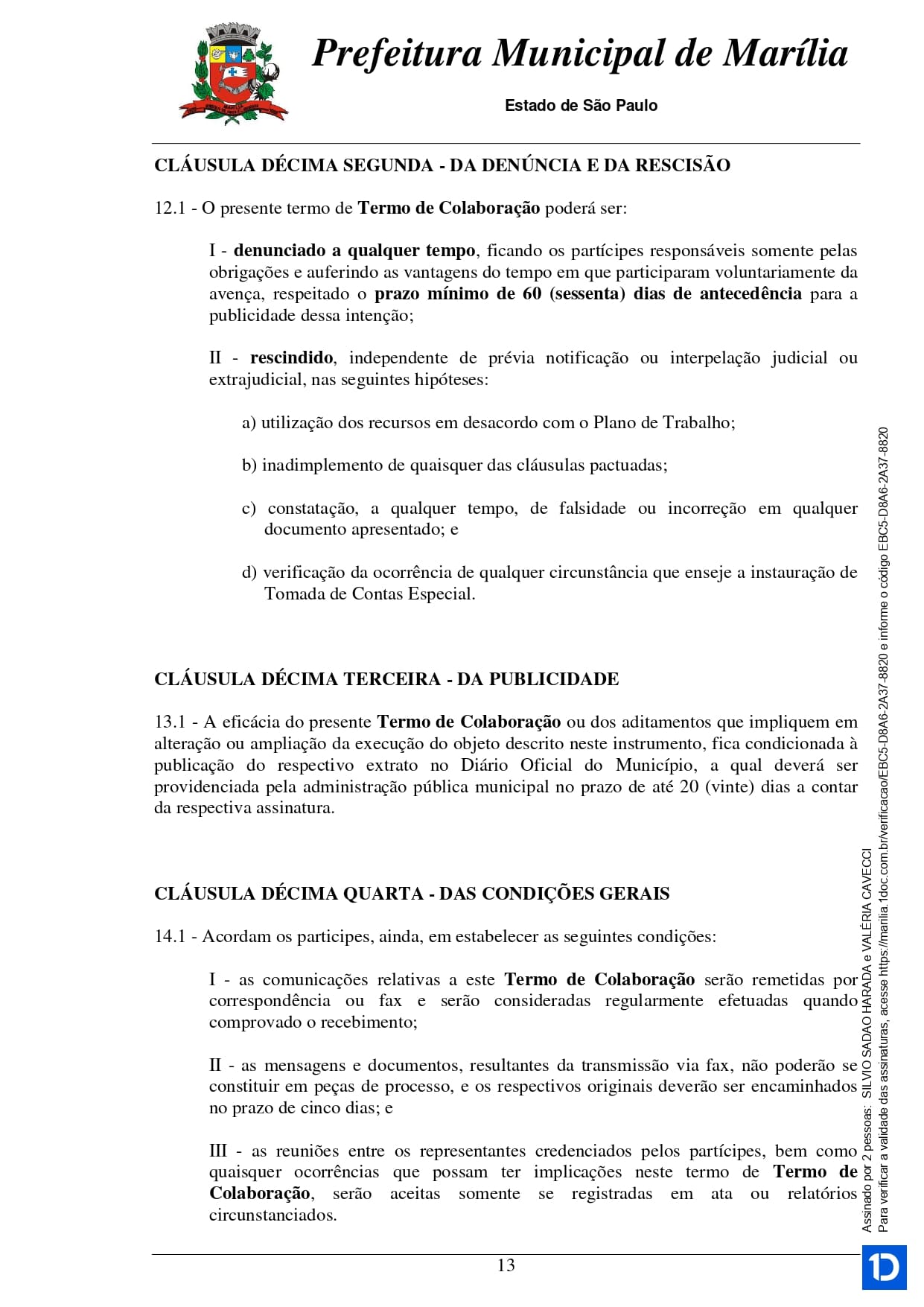 Prefeitura Municipal de Marília

Estado de São Paulo

CLÁUSULA DÉCIMA SEGUNDA - DA DENÚNCIA E DA RESCISÃO

12.1 - O presente termo de Termo de Colaboração poderá ser:

I - denunciado a qualquer tempo, ficando os partícipes responsáveis somente pelas obrigações e auferindo as vantagens do tempo em que participaram voluntariamente da avença, respeitado o prazo mínimo de 60 (sessenta) dias de antecedência para a publicidade dessa intenção;

II - rescindido, independente de prévia notificação ou interpelação judicial ou extrajudicial, nas seguintes hipóteses:

a) utilização dos recursos em desacordo com o Plano de Trabalho;

b) inadimplemento de quaisquer das cláusulas pactuadas;

c) constatação, a qualquer tempo, de falsidade ou incorreção em qualquer documento apresentado; e

d) verificação da ocorrência de qualquer circunstância que enseje a instauração de Tomada de Contas Especial.

CLÁUSULA DÉCIMA TERCEIRA - DA PUBLICIDADE

13.1 - A eficácia do presente Termo de Colaboração ou dos aditamentos que impliquem em alteração ou ampliação da execução do objeto descrito neste instrumento, fica condicionada à publicação do respectivo extrato no Diário Oficial do Município, a qual deverá ser providenciada pela administração pública municipal no prazo de até 20 (vinte) dias a contar da respectiva assinatura.

CLÁUSULA DÉCIMA QUARTA - DAS CONDIÇÕES GERAIS

14.1 - Acordam os participes, ainda, em estabelecer as seguintes condições:

I - as comunicações relativas a este Termo de Colaboração serão remetidas por correspondência ou fax e serão consideradas regularmente efetuadas quando comprovado o recebimento;

II - as mensagens e documentos, resultantes da transmissão via fax, não poderão se constituir em peças de processo, e os respectivos originais deverão ser encaminhados no prazo de cinco dias; e

III - as reuniões entre os representantes credenciados pelos partícipes, bem como quaisquer ocorrências que possam ter implicações neste termo de Termo de Colaboração, serão aceitas somente se registradas em ata ou relatórios circunstanciados.

13

Assinado por 2 pessoas: SILVIO SADAO HARADA e VALÉRIA CAVECCI
Para verificar a validade das assinaturas, acesse https://marilia.1doc.com.br/verificacao/EBC5-D8A6-2A37-8820 e informe o código EBC5-D8A6-2A37-8820